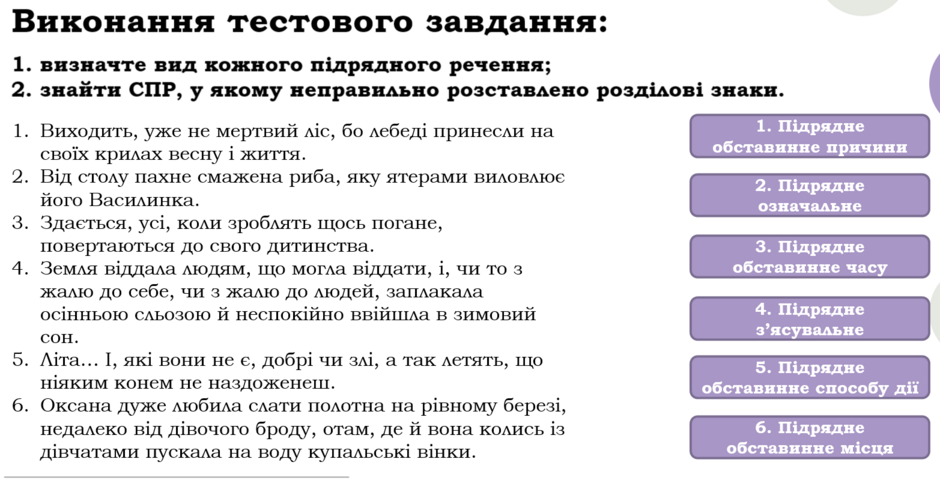 Виконання тестового завдання:

1. визначте вид кожного підрядного речення;
2. знайти СПР, у якому неправильно розставлено розділові знаки.

1. Виходить, уже не мертвий ліс, бо лебеді принесли на своїх крилах весну і життя.
2. Від столу пахне смажена риба, яку ятерами виловлює його Василинка.
3. Здається, усі, коли зроблять щось погане, повертаються до свого дитинства.
4. Земля віддала людям, що могла віддати, і, чи то з жалю до себе, чи з жалю до людей, заплакала осінньою сльозою й неспокійно ввійшла в зимовий сон.
5. Літа... І, які вони не є, добрі чи злі, а так летять, що ніяким конем не наздоженеш.
6. Оксана дуже любила слати полотна на рівному березі, недалеко від дівочого броду, отам, де й вона колись із дівчатами пускала на воду купальські вінки.

1. Підрядне обставинне причини

2. Підрядне означальне

3. Підрядне обставинне часу

4. Підрядне з'ясувальне

5. Підрядне обставинне способу дії

6. Підрядне обставинне місця